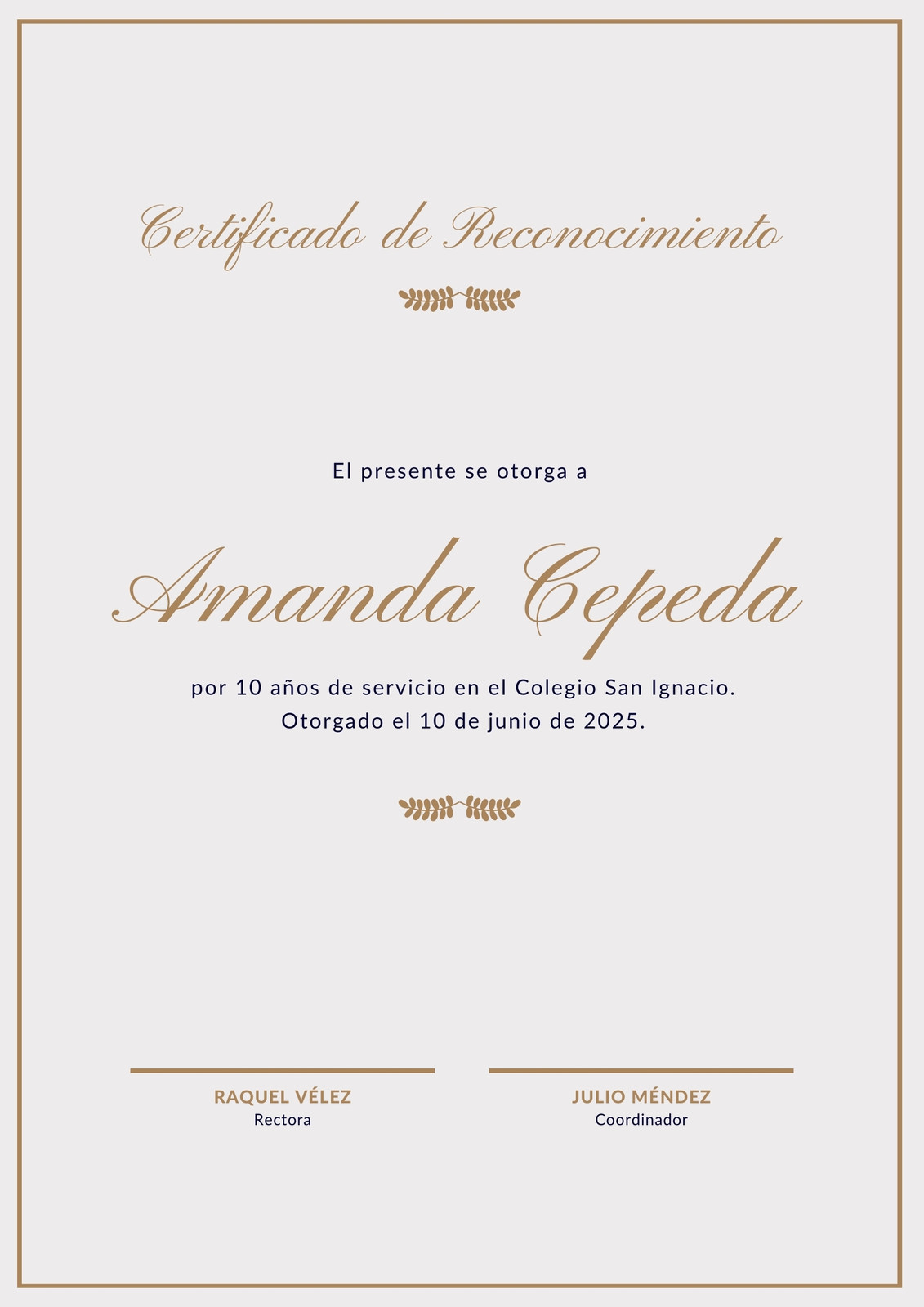 Certificado de Reconocimiento

El presente se otorga a

Amanda Cepeda

por 10 años de servicio en el Colegio San Ignacio.
Otorgado el 10 de junio de 2025.

RAQUEL VÉLEZ
Rectora

JULIO MÉNDEZ
Coordinador